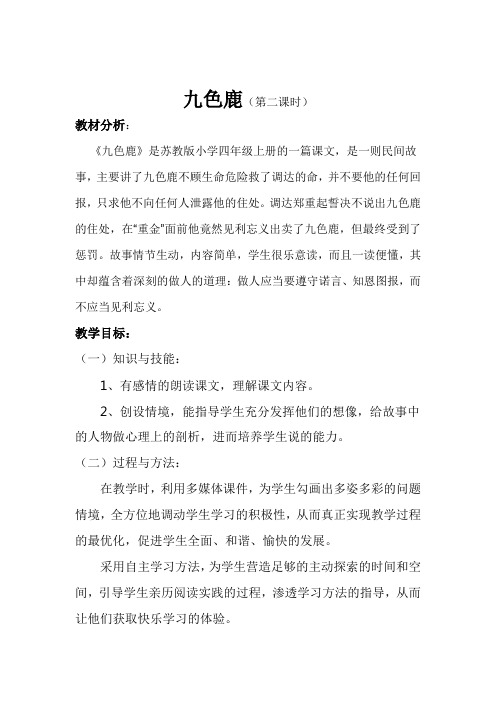 九色鹿（第二课时）

教材分析：

《九色鹿》是苏教版小学四年级上册的一篇课文，是一则民间故事，主要讲了九色鹿不顾生命危险救了调达的命，并不要他的任何回报，只求他不向任何人泄露他的住处。调达郑重起誓决不说出九色鹿的住处，在“重金”面前他竟然见利忘义出卖了九色鹿，但最终受到了惩罚。故事情节生动，内容简单，学生很乐意读，而且一读便懂，其中却蕴含着深刻的做人的道理：做人应当要遵守诺言、知恩图报，而不应当见利忘义。

教学目标：

（一）知识与技能：

1、有感情的朗读课文，理解课文内容。

2、创设情境，能指导学生充分发挥他们的想像，给故事中的人物做心理上的剖析，进而培养学生说的能力。

（二）过程与方法：

在教学时，利用多媒体课件，为学生勾画出多姿多彩的问题情境，全方位地调动学生学习的积极性，从而真正实现教学过程的最优化，促进学生全面、和谐、愉快的发展。

采用自主学习方法，为学生营造足够的主动探索的时间和空间，引导学生亲历阅读实践的过程，渗透学习方法的指导，从而让他们获取快乐学习的体验。